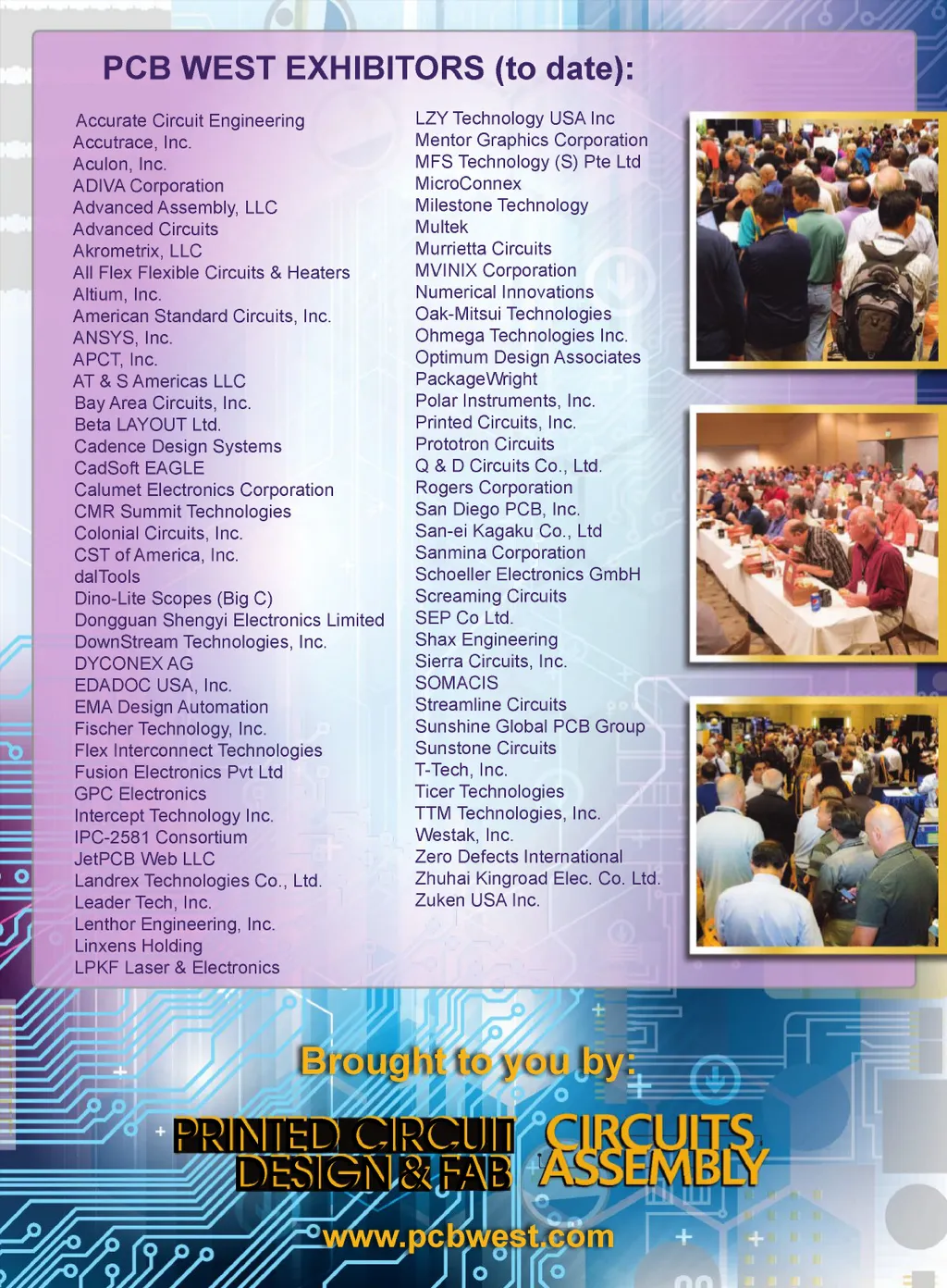 PCB WEST EXHIBITORS (to date):

Accurate Circuit Engineering
Accutrace, Inc.
Aculon, Inc.
ADIVA Corporation
Advanced Assembly, LLC
Advanced Circuits
Akrometrix, LLC
All Flex Flexible Circuits & Heaters
Altium, Inc.
American Standard Circuits, Inc.
ANSYS, Inc.
APCT, Inc.
AT & S Americas LLC
Bay Area Circuits, Inc.
Beta LAYOUT Ltd.
Cadence Design Systems
CadSoft EAGLE
Calumet Electronics Corporation
CMR Summit Technologies
Colonial Circuits, Inc.
CST of America, Inc.
dalTools
Dino-Lite Scopes (Big C)
Dongguan Shengyi Electronics Limited
DownStream Technologies, Inc.
DYCONEX AG
EDADOC USA, Inc.
EMA Design Automation
Fischer Technology, Inc.
Flex Interconnect Technologies
Fusion Electronics Pvt Ltd
GPC Electronics
Intercept Technology Inc.
IPC-2581 Consortium
JetPCB Web LLC
Landrex Technologies Co., Ltd.
Leader Tech, Inc.
Lenthor Engineering, Inc.
Linxens Holding
LPKF Laser & Electronics

LZY Technology USA Inc
Mentor Graphics Corporation
MFS Technology (S) Pte Ltd
MicroConnex
Milestone Technology
Multek
Murrietta Circuits
MVINIX Corporation
Numerical Innovations
Oak-Mitsui Technologies
Ohmega Technologies Inc.
Optimum Design Associates
PackageWright
Polar Instruments, Inc.
Printed Circuits, Inc.
Prototron Circuits
Q & D Circuits Co., Ltd.
Rogers Corporation
San Diego PCB, Inc.
San-ei Kagaku Co., Ltd
Sanmina Corporation
Schoeller Electronics GmbH
Screaming Circuits
SEP Co Ltd.
Shax Engineering
Sierra Circuits, Inc.
SOMACIS
Streamline Circuits
Sunshine Global PCB Group
Sunstone Circuits
T-Tech, Inc.
Ticer Technologies
TTM Technologies, Inc.
Westak, Inc.
Zero Defects International
Zhuhai Kingroad Elec. Co. Ltd.
Zuken USA Inc.

Brought to you by:

PRINTED CIRCUIT DESIGN & FAB

CIRCUITS ASSEMBLY

www.pcbwest.com